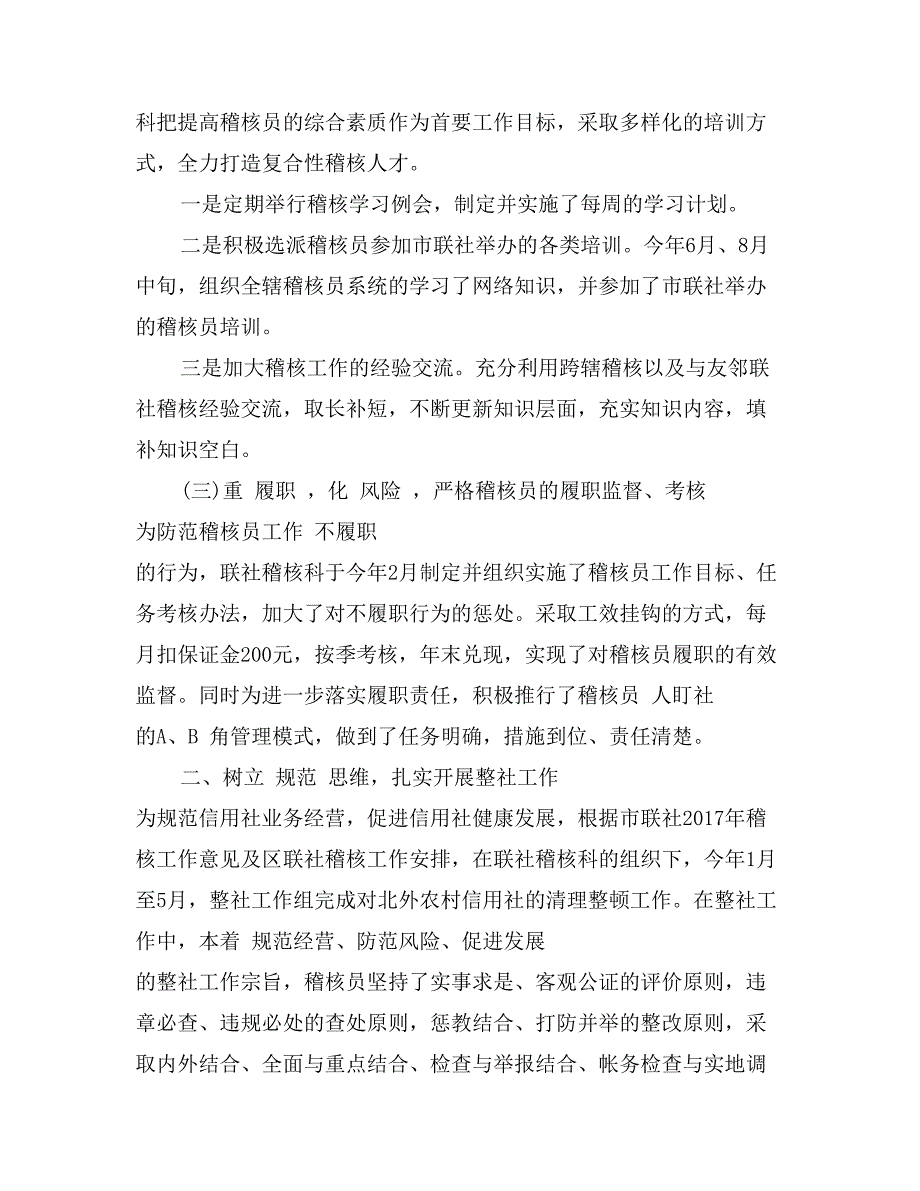 科把提高稽核员的综合素质作为首要工作目标，采取多样化的培训方式，全力打造复合性稽核人才。

一是定期举行稽核学习例会，制定并实施了每周的学习计划。

二是积极选派稽核员参加市联社举办的各类培训。今年6月、8月中旬，组织全辖稽核员系统的学习了网络知识，并参加了市联社举办的稽核员培训。

三是加大稽核工作的经验交流。充分利用跨辖稽核以及与友邻联社稽核经验交流，取长补短，不断更新知识层面，充实知识内容，填补知识空白。

(三)重 履职 ，化 风险 ，严格稽核员的履职监督、考核

为防范稽核员工作 不履职

的行为，联社稽核科于今年2月制定并组织实施了稽核员工作目标、任务考核办法，加大了对不履职行为的惩处。采取工效挂钩的方式，每月扣保证金200元，按季考核，年末兑现，实现了对稽核员履职的有效监督。同时为进一步落实履职责任，积极推行了稽核员 人盯社

的A、B 角管理模式，做到了任务明确，措施到位、责任清楚。

二、树立 规范 思维，扎实开展整社工作

为规范信用社业务经营，促进信用社健康发展，根据市联社2017年稽核工作意见及区联社稽核工作安排，在联社稽核科的组织下，今年1月至5月，整社工作组完成对北外农村信用社的清理整顿工作。在整社工作中，本着 规范经营、防范风险、促进发展

的整社工作宗旨，稽核员坚持了实事求是、客观公证的评价原则，违章必查、违规必处的查处原则，惩教结合、打防并举的整改原则，采取内外结合、全面与重点结合、检查与举报结合、帐务检查与实地调